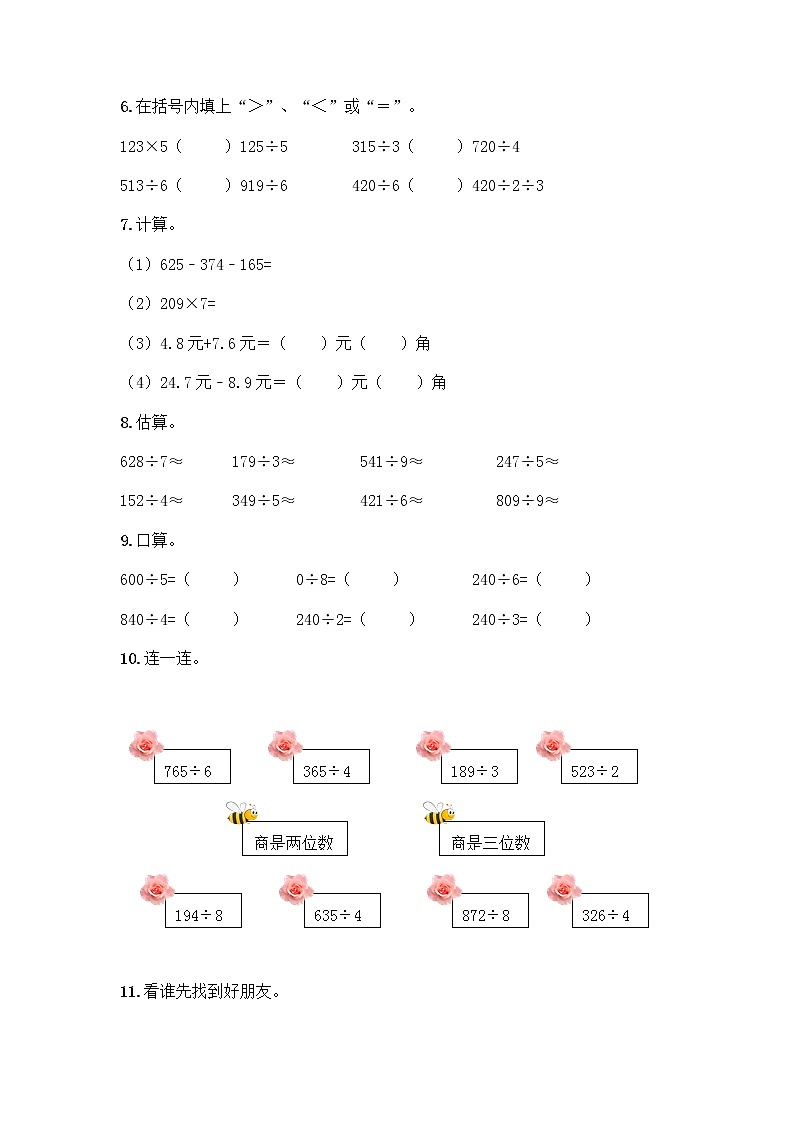 6.在括号内填上“＞”、“＜”或“＝”。

123×5（　　）125÷5　　315÷3（　　）720÷4

513÷6（　　）919÷6　　420÷6（　　）420÷2÷3

7.计算。

（1）625－374－165=

（2）209×7=

（3）4.8元+7.6元=（　　）元（　　）角

（4）24.7元－8.9元=（　　）元（　　）角

8.估算。

628÷7≈　　179÷3≈　　541÷9≈　　247÷5≈

152÷4≈　　349÷5≈　　421÷6≈　　809÷9≈

9.口算。

600÷5=（　　）　　0÷8=（　　）　　240÷6=（　　）

840÷4=（　　）　　240÷2=（　　）　　240÷3=（　　）

10.连一连。

765÷6　　365÷4　　189÷3　　523÷2

商是两位数　　商是三位数

194÷8　　635÷4　　872÷8　　326÷4

11.看谁先找到好朋友。